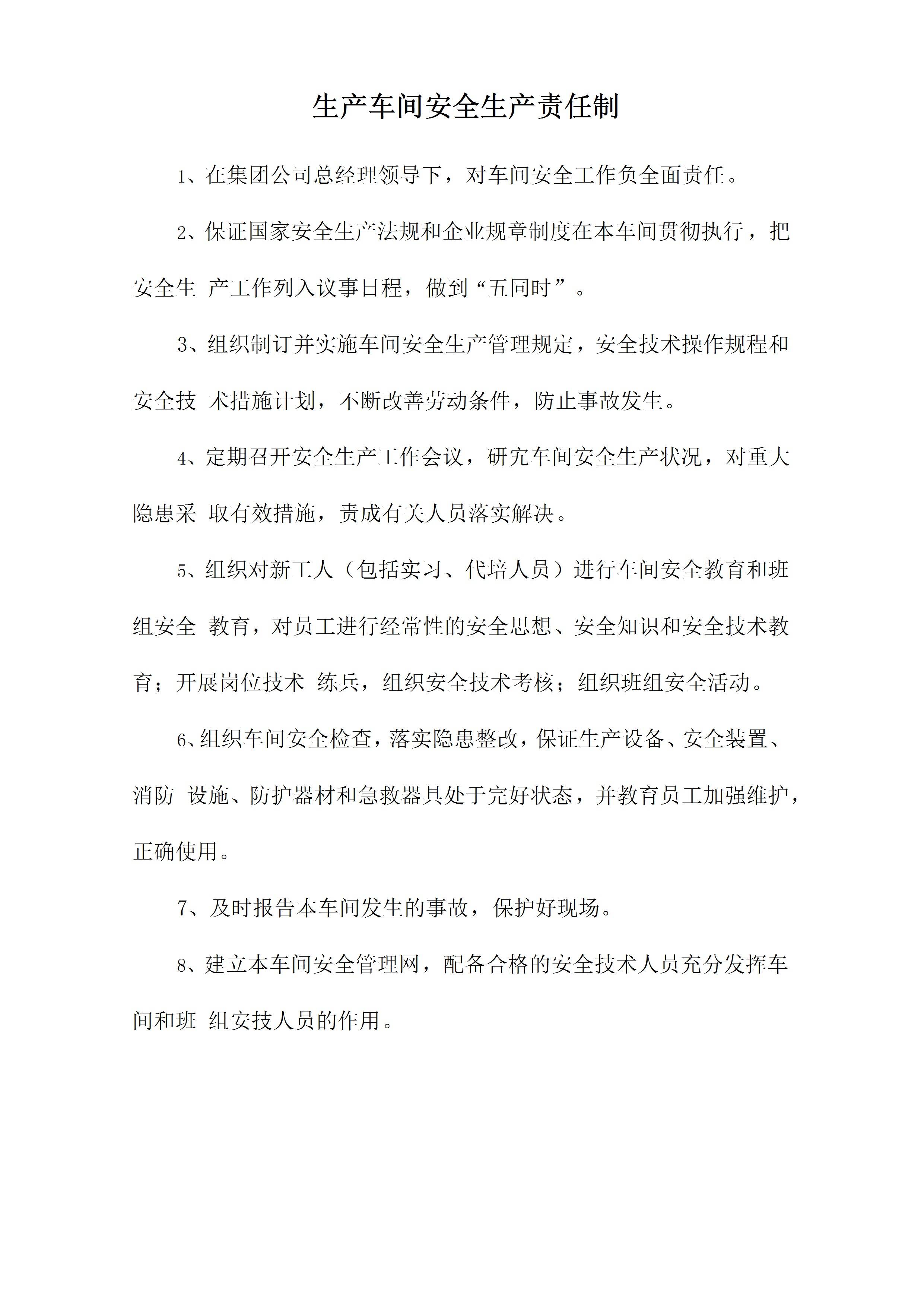 生产车间安全生产责任制

1、在集团公司总经理领导下，对车间安全工作负全面责任。

2、保证国家安全生产法规和企业规章制度在本车间贯彻执行，把安全生 产工作列入议事日程，做到“五同时”。

3、组织制订并实施车间安全生产管理规定，安全技术操作规程和安全技 术措施计划，不断改善劳动条件，防止事故发生。

4、定期召开安全生产工作会议，研究车间安全生产状况，对重大隐患采 取有效措施，责成有关人员落实解决。

5、组织对新工人（包括实习、代培人员）进行车间安全教育和班组安全 教育，对员工进行经常性的安全思想、安全知识和安全技术教育；开展岗位技术 练兵，组织安全技术考核；组织班组安全活动。

6、组织车间安全检查，落实隐患整改，保证生产设备、安全装置、消防 设施、防护器材和急救器具处于完好状态，并教育员工加强维护，正确使用。

7、及时报告本车间发生的事故，保护好现场。

8、建立本车间安全管理网，配备合格的安全技术人员充分发挥车间和班 组安技人员的作用。